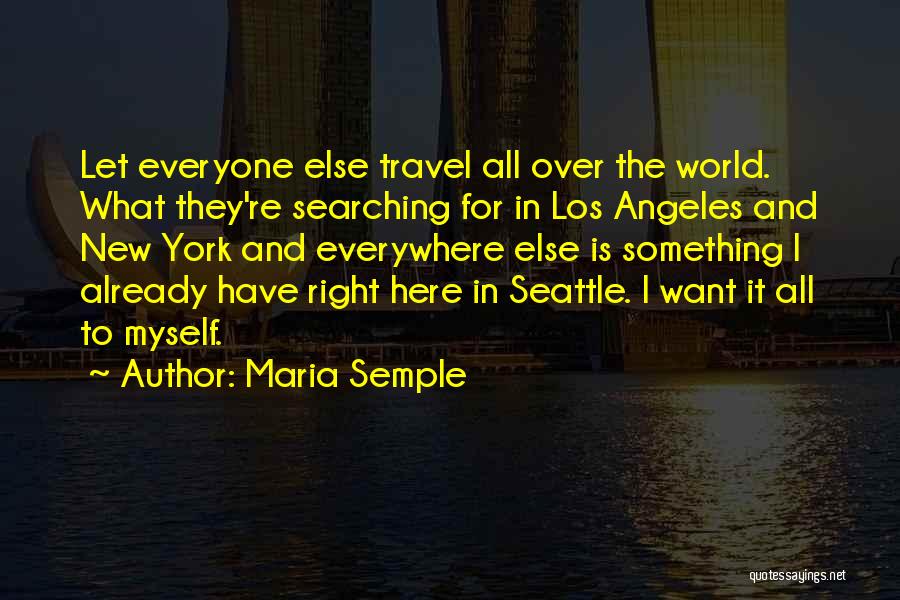 Let everyone else travel all over the world. What they're searching for in Los Angeles and New York and everywhere else is something I already have right here in Seattle. I want it all to myself.

~ Author: Maria Semple

quotessayings.net